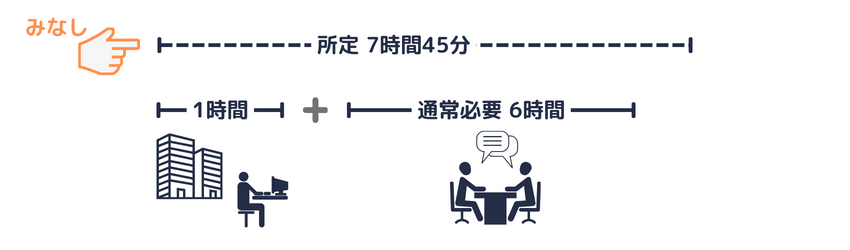 みなし

所定 7時間45分

1時間 + 通常必要 6時間